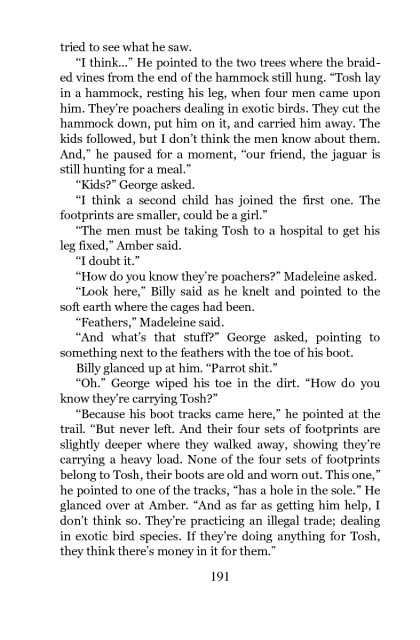 tried to see what he saw.

"I think..." He pointed to the two trees where the braided vines from the end of the hammock still hung. "Tosh lay in a hammock, resting his leg, when four men came upon him. They're poachers dealing in exotic birds. They cut the hammock down, put him on it, and carried him away. The kids followed, but I don't think the men know about them. And," he paused for a moment, "our friend, the jaguar is still hunting for a meal."

"Kids?" George asked.

"I think a second child has joined the first one. The footprints are smaller, could be a girl."

"The men must be taking Tosh to a hospital to get his leg fixed," Amber said.

"I doubt it."

"How do you know they're poachers?" Madeleine asked.

"Look here," Billy said as he knelt and pointed to the soft earth where the cages had been.

"Feathers," Madeleine said.

"And what's that stuff?" George asked, pointing to something next to the feathers with the toe of his boot.

Billy glanced up at him. "Parrot shit."

"Oh." George wiped his toe in the dirt. "How do you know they're carrying Tosh?"

"Because his boot tracks came here," he pointed at the trail. "But never left. And their four sets of footprints are slightly deeper where they walked away, showing they're carrying a heavy load. None of the four sets of footprints belong to Tosh, their boots are old and worn out. This one," he pointed to one of the tracks, "has a hole in the sole." He glanced over at Amber. "And as far as getting him help, I don't think so. They're practicing an illegal trade; dealing in exotic bird species. If they're doing anything for Tosh, they think there's money in it for them."

191